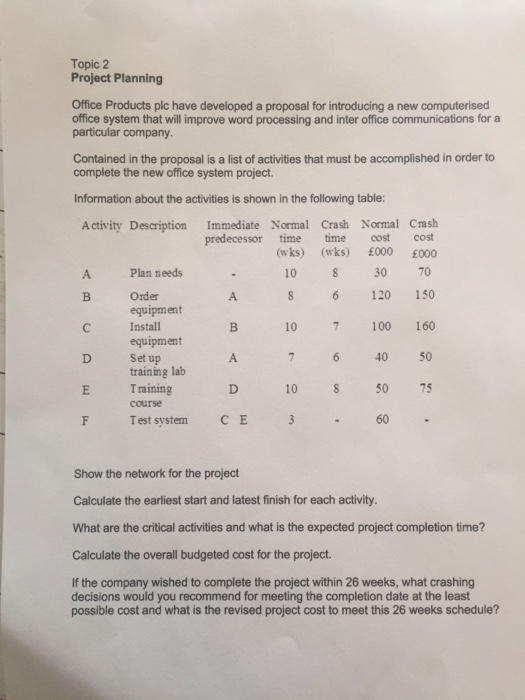 Topic 2
Project Planning

Office Products plc have developed a proposal for introducing a new computerised office system that will improve word processing and inter office communications for a particular company.

Contained in the proposal is a list of activities that must be accomplished in order to complete the new office system project.

Information about the activities is shown in the following table:

| Activity | Description | Immediate predecessor | Normal time (wks) | Crash time (wks) | Normal cost £000 | Crash cost £000 |
|---|---|---|---|---|---|---|
| A | Plan needs | - | 10 | 8 | 30 | 70 |
| B | Order equipment | A | 8 | 6 | 120 | 150 |
| C | Install equipment | B | 10 | 7 | 100 | 160 |
| D | Set up training lab | A | 7 | 6 | 40 | 50 |
| E | Training course | D | 10 | 8 | 50 | 75 |
| F | Test system | C E | 3 | - | 60 | - |

Show the network for the project

Calculate the earliest start and latest finish for each activity.

What are the critical activities and what is the expected project completion time?

Calculate the overall budgeted cost for the project.

If the company wished to complete the project within 26 weeks, what crashing decisions would you recommend for meeting the completion date at the least possible cost and what is the revised project cost to meet this 26 weeks schedule?